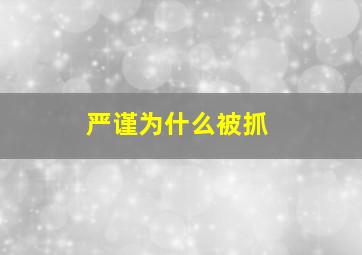 严谨为什么被抓